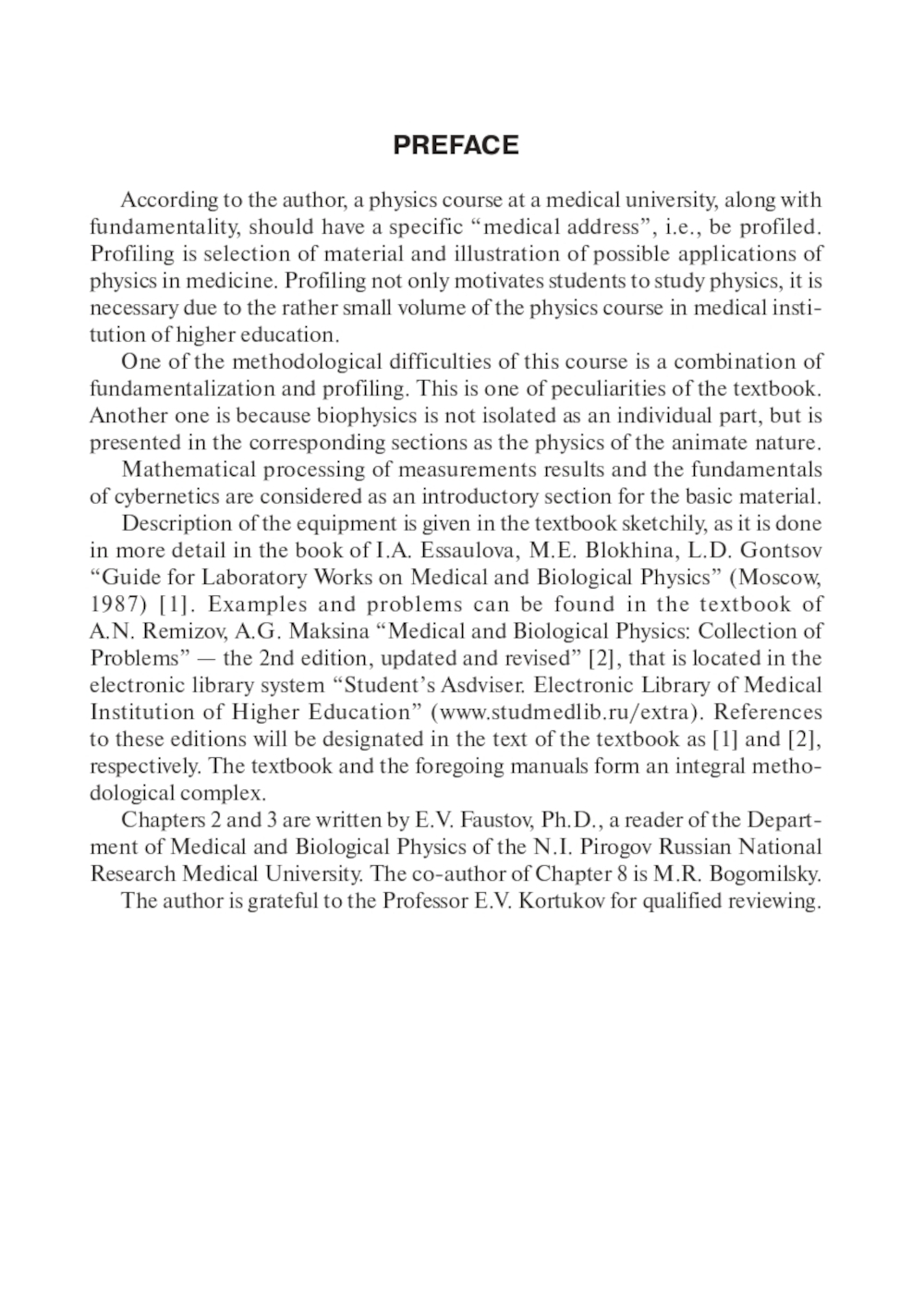 PREFACE

According to the author, a physics course at a medical university, along with fundamentality, should have a specific “medical address”, i.e., be profiled. Profiling is selection of material and illustration of possible applications of physics in medicine. Profiling not only motivates students to study physics, it is necessary due to the rather small volume of the physics course in medical institution of higher education.

One of the methodological difficulties of this course is a combination of fundamentalization and profiling. This is one of peculiarities of the textbook. Another one is because biophysics is not isolated as an individual part, but is presented in the corresponding sections as the physics of the animate nature.

Mathematical processing of measurements results and the fundamentals of cybernetics are considered as an introductory section for the basic material.

Description of the equipment is given in the textbook sketchily, as it is done in more detail in the book of I.A. Essaulova, M.E. Blokhina, L.D. Gontsov “Guide for Laboratory Works on Medical and Biological Physics” (Moscow, 1987) [1]. Examples and problems can be found in the textbook of A.N. Remizov, A.G. Maksina “Medical and Biological Physics: Collection of Problems” — the 2nd edition, updated and revised” [2], that is located in the electronic library system “Student’s Asdviser. Electronic Library of Medical Institution of Higher Education” (www.studmedlib.ru/extra). References to these editions will be designated in the text of the textbook as [1] and [2], respectively. The textbook and the foregoing manuals form an integral methodological complex.

Chapters 2 and 3 are written by E.V. Faustov, Ph.D., a reader of the Department of Medical and Biological Physics of the N.I. Pirogov Russian National Research Medical University. The co-author of Chapter 8 is M.R. Bogomilsky.

The author is grateful to the Professor E.V. Kortukov for qualified reviewing.